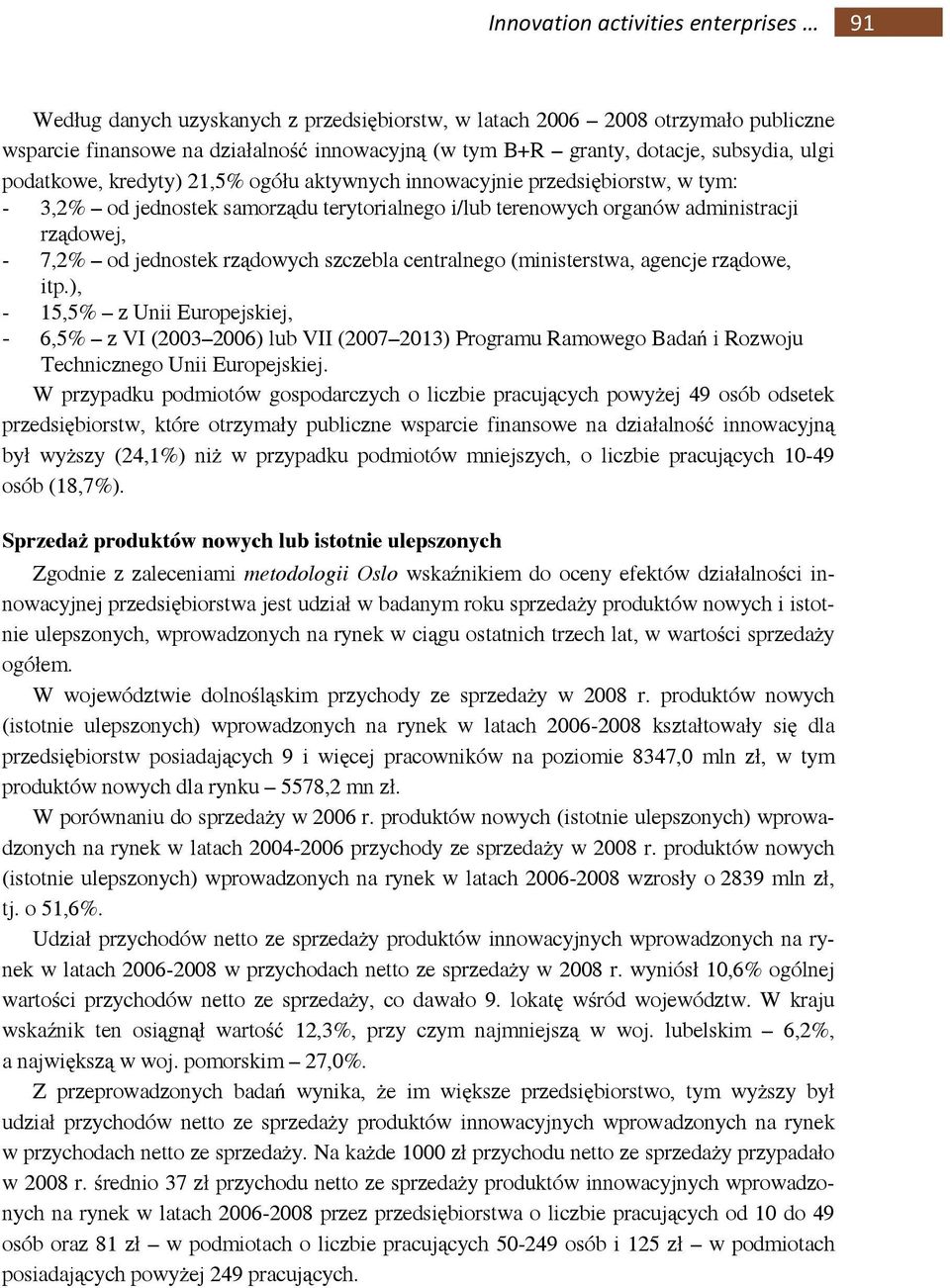 Innovation activities enterprises … 91

Według danych uzyskanych z przedsiębiorstw, w latach 2006 – 2008 otrzymało publiczne wsparcie finansowe na działalność innowacyjną (w tym B+R – granty, dotacje, subsydia, ulgi podatkowe, kredyty) 21,5% ogółu aktywnych innowacyjnie przedsiębiorstw, w tym:
- 3,2% – od jednostek samorządu terytorialnego i/lub terenowych organów administracji rządowej,
- 7,2% – od jednostek rządowych szczebla centralnego (ministerstwa, agencje rządowe, itp.),
- 15,5% – z Unii Europejskiej,
- 6,5% – z VI (2003–2006) lub VII (2007–2013) Programu Ramowego Badań i Rozwoju Technicznego Unii Europejskiej.

W przypadku podmiotów gospodarczych o liczbie pracujących powyżej 49 osób odsetek przedsiębiorstw, które otrzymały publiczne wsparcie finansowe na działalność innowacyjną był wyższy (24,1%) niż w przypadku podmiotów mniejszych, o liczbie pracujących 10-49 osób (18,7%).

Sprzedaż produktów nowych lub istotnie ulepszonych

Zgodnie z zaleceniami metodologii Oslo wskaźnikiem do oceny efektów działalności innowacyjnej przedsiębiorstwa jest udział w badanym roku sprzedaży produktów nowych i istotnie ulepszonych, wprowadzonych na rynek w ciągu ostatnich trzech lat, w wartości sprzedaży ogółem.

W województwie dolnośląskim przychody ze sprzedaży w 2008 r. produktów nowych (istotnie ulepszonych) wprowadzonych na rynek w latach 2006-2008 kształtowały się dla przedsiębiorstw posiadających 9 i więcej pracowników na poziomie 8347,0 mln zł, w tym produktów nowych dla rynku – 5578,2 mn zł.

W porównaniu do sprzedaży w 2006 r. produktów nowych (istotnie ulepszonych) wprowadzonych na rynek w latach 2004-2006 przychody ze sprzedaży w 2008 r. produktów nowych (istotnie ulepszonych) wprowadzonych na rynek w latach 2006-2008 wzrosły o 2839 mln zł, tj. o 51,6%.

Udział przychodów netto ze sprzedaży produktów innowacyjnych wprowadzonych na rynek w latach 2006-2008 w przychodach netto ze sprzedaży w 2008 r. wyniósł 10,6% ogólnej wartości przychodów netto ze sprzedaży, co dawało 9. lokatę wśród województw. W kraju wskaźnik ten osiągnął wartość 12,3%, przy czym najmniejszą w woj. lubelskim – 6,2%, a największą w woj. pomorskim – 27,0%.

Z przeprowadzonych badań wynika, że im większe przedsiębiorstwo, tym wyższy był udział przychodów netto ze sprzedaży produktów innowacyjnych wprowadzonych na rynek w przychodach netto ze sprzedaży. Na każde 1000 zł przychodu netto ze sprzedaży przypadało w 2008 r. średnio 37 zł przychodu netto ze sprzedaży produktów innowacyjnych wprowadzonych na rynek w latach 2006-2008 przez przedsiębiorstwa o liczbie pracujących od 10 do 49 osób oraz 81 zł – w podmiotach o liczbie pracujących 50-249 osób i 125 zł – w podmiotach posiadających powyżej 249 pracujących.